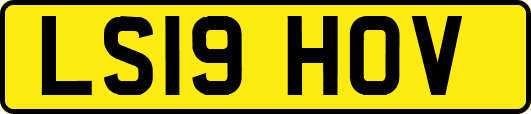 LS19 HOV